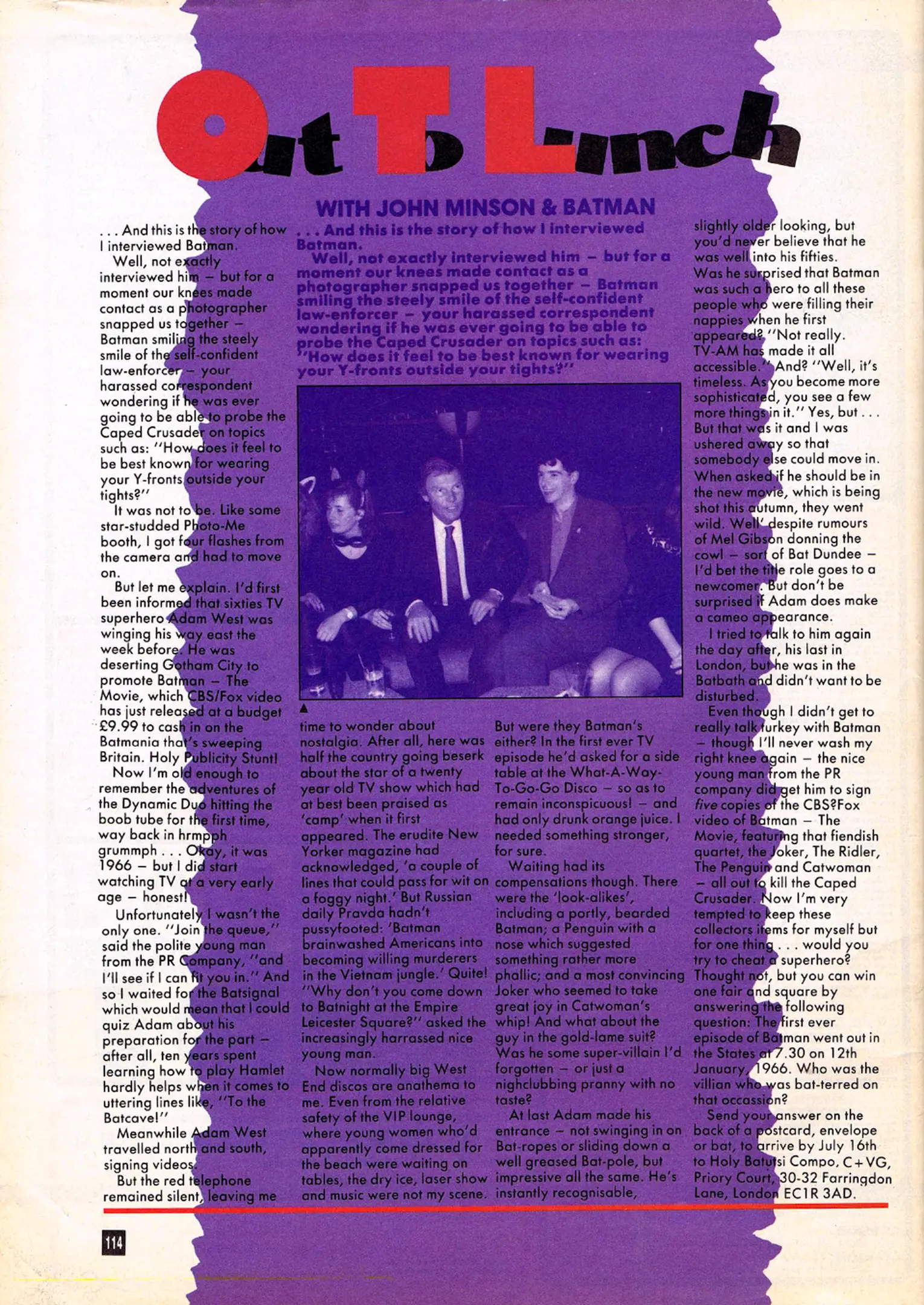 Out To Lunch

WITH JOHN MINSON & BATMAN

. . . And this is the story of how I interviewed Batman.
Well, not exactly interviewed him – but for a moment our knees made contact as a photographer snapped us together – Batman smiling the steely smile of the self-confident law-enforcer – your harassed correspondent wondering if he was ever going to be able to probe the Caped Crusader on topics such as: "How does it feel to be best known for wearing your Y-fronts outside your tights?"

. . . And this is the story of how I interviewed Batman.
Well, not exactly interviewed him – but for a moment our knees made contact as a photographer snapped us together – Batman smiling the steely smile of the self-confident law-enforcer – your harassed correspondent wondering if he was ever going to be able to probe the Caped Crusader on topics such as: "How does it feel to be best known for wearing your Y-fronts outside your tights?"
It was not to be. Like some star-studded Photo-Me booth, I got four flashes from the camera and had to move on.
But let me explain. I'd first been informed that sixties TV superhero Adam West was winging his way east the week before. He was deserting Gotham City to promote Batman – The Movie, which CBS/Fox video has just released at a budget £9.99 to cash in on the Batmania that's sweeping Britain. Holy Publicity Stunt!
Now I'm old enough to remember the adventures of the Dynamic Duo hitting the boob tube for the first time, way back in hrmpph grummph . . . Okay, it was 1966 – but I did start watching TV at a very early age – honest!
Unfortunately I wasn't the only one. "Join the queue," said the polite young man from the PR Company, "and I'll see if I can fit you in." And so I waited for the Batsignal which would mean that I could quiz Adam about his preparation for the part – after all, ten years spent learning how to play Hamlet hardly helps when it comes to uttering lines like, "To the Batcave!"
Meanwhile Adam West travelled north and south, signing videos.
But the red telephone remained silent, leaving me time to wonder about nostalgia. After all, here was half the country going beserk about the star of a twenty year old TV show which had at best been praised as 'camp' when it first appeared. The erudite New Yorker magazine had acknowledged, 'a couple of lines that could pass for wit on a foggy night.' But Russian daily Pravda hadn't pussyfooted: 'Batman brainwashed Americans into becoming willing murderers in the Vietnam jungle.' Quite!
"Why don't you come down to Batnight at the Empire Leicester Square?" asked the increasingly harrassed nice young man.
Now normally big West End discos are anathema to me. Even from the relative safety of the VIP lounge, where young women who'd apparently come dressed for the beach were waiting on tables, the dry ice, laser show and music were not my scene. But were they Batman's either? In the first ever TV episode he'd asked for a side table at the What-A-Way-To-Go-Go Disco – so as to remain inconspicuous! – and had only drunk orange juice. I needed something stronger, for sure.
Waiting had its compensations though. There were the 'look-alikes', including a portly, bearded Batman; a Penguin with a nose which suggested something rather more phallic; and a most convincing Joker who seemed to take great joy in Catwoman's whip! And what about the guy in the gold-lame suit? Was he some super-villain I'd forgotten – or just a nighclubbing pranny with no taste?
At last Adam made his entrance – not swinging in on Bat-ropes or sliding down a well greased Bat-pole, but impressive all the same. He's instantly recognisable, slightly older looking, but you'd never believe that he was well into his fifties.
Was he surprised that Batman was such a hero to all these people who were filling their nappies when he first appeared? "Not really. TV-AM has made it all accessible." And? "Well, it's timeless. As you become more sophisticated, you see a few more things in it." Yes, but . . . But that was it and I was ushered away so that somebody else could move in.
When asked if he should be in the new movie, which is being shot this autumn, they went wild. Well' despite rumours of Mel Gibson donning the cowl – sort of Bat Dundee – I'd bet the title role goes to a newcomer. But don't be surprised if Adam does make a cameo appearance.
I tried to talk to him again the day after, his last in London, but he was in the Batbath and didn't want to be disturbed.
Even though I didn't get to really talk turkey with Batman – though I'll never wash my right knee again – the nice young man from the PR company did get him to sign five copies of the CBS?Fox video of Batman – The Movie, featuring that fiendish quartet, the Joker, The Ridler, The Penguin and Catwoman – all out to kill the Caped Crusader. Now I'm very tempted to keep these collectors items for myself but for one thing . . . would you try to cheat a superhero? Thought not, but you can win one fair and square by answering the following question: The first ever episode of Batman went out in the States at 7.30 on 12th January, 1966. Who was the villian who was bat-terred on that occassion?
Send your answer on the back of a postcard, envelope or bat, to arrive by July 16th to Holy Batutsi Compo, C+VG, Priory Court, 30-32 Farringdon Lane, London EC1R 3AD.

114